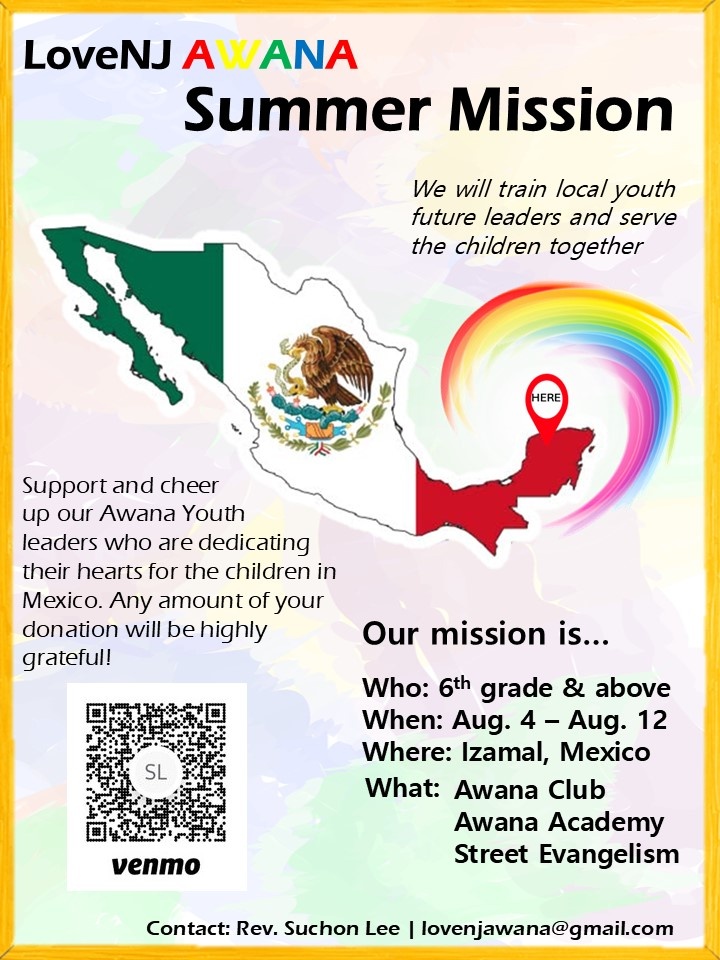 LoveNJ AWANA
Summer Mission

We will train local youth future leaders and serve the children together

HERE

Support and cheer up our Awana Youth leaders who are dedicating their hearts for the children in Mexico. Any amount of your donation will be highly grateful!

SL
venmo

Our mission is...

Who: 6th grade & above
When: Aug. 4 – Aug. 12
Where: Izamal, Mexico
What: Awana Club
Awana Academy
Street Evangelism

Contact: Rev. Suchon Lee | lovenjawana@gmail.com